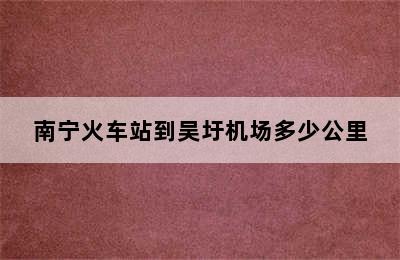 南宁火车站到吴圩机场多少公里